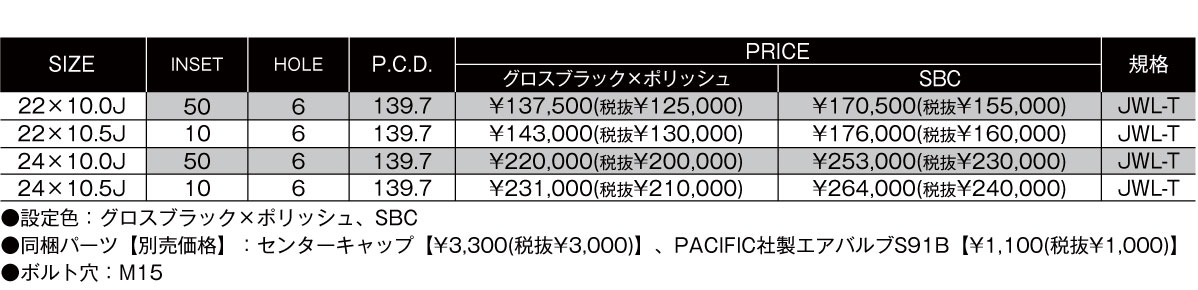 | SIZE | INSET | HOLE | P.C.D. | PRICE グロスブラック×ポリッシュ | PRICE SBC | 規格 |
|---|---|---|---|---|---|---|
| 22×10.0J | 50 | 6 | 139.7 | ¥137,500(税抜¥125,000) | ¥170,500(税抜¥155,000) | JWL-T |
| 22×10.5J | 10 | 6 | 139.7 | ¥143,000(税抜¥130,000) | ¥176,000(税抜¥160,000) | JWL-T |
| 24×10.0J | 50 | 6 | 139.7 | ¥220,000(税抜¥200,000) | ¥253,000(税抜¥230,000) | JWL-T |
| 24×10.5J | 10 | 6 | 139.7 | ¥231,000(税抜¥210,000) | ¥264,000(税抜¥240,000) | JWL-T |

●設定色：グロスブラック×ポリッシュ、SBC
●同梱パーツ【別売価格】：センターキャップ【¥3,300(税抜¥3,000)】、PACIFIC社製エアバルブS91B【¥1,100(税抜¥1,000)】
●ボルト穴：M15